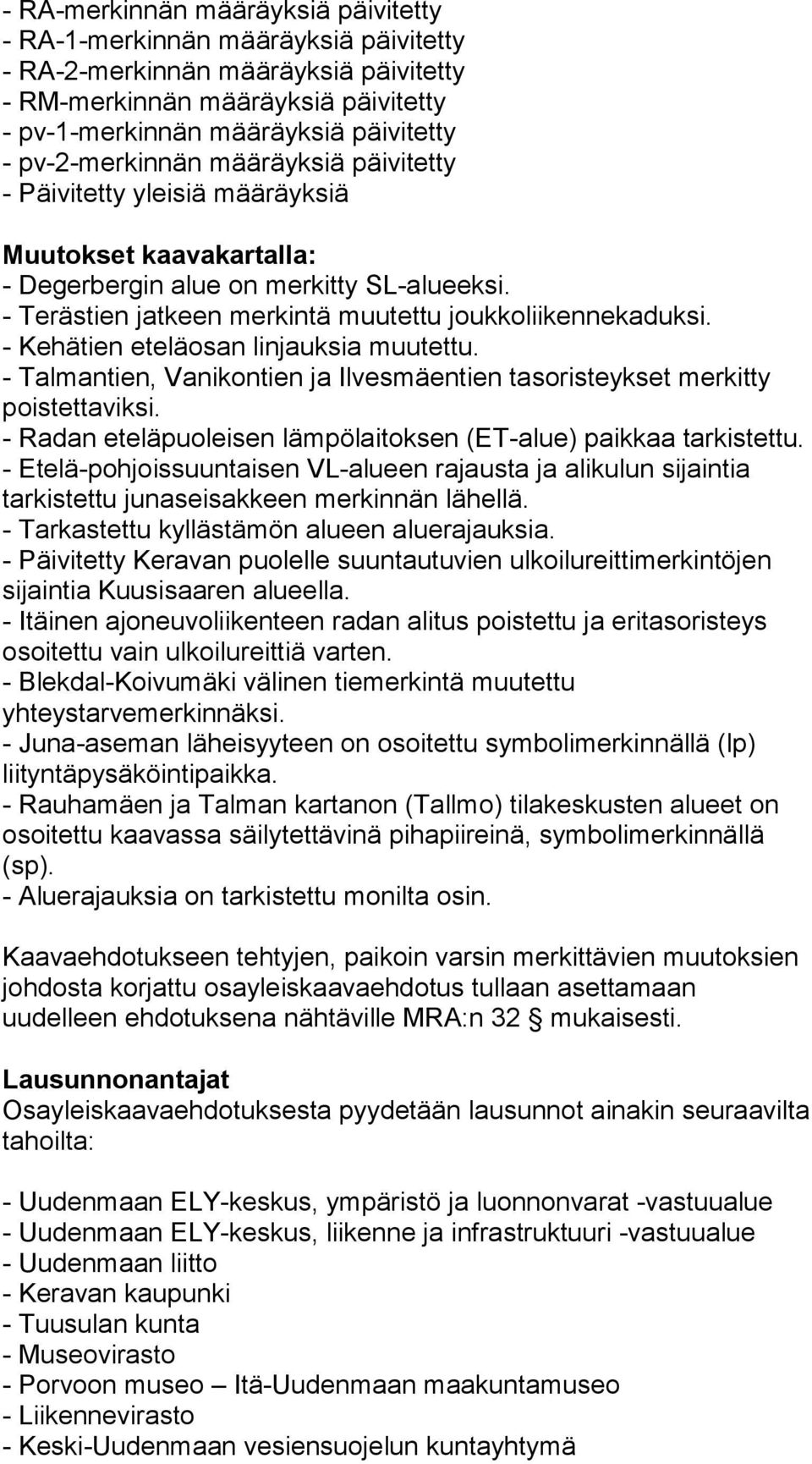 - RA-merkinnän määräyksiä päivitetty
- RA-1-merkinnän määräyksiä päivitetty
- RA-2-merkinnän määräyksiä päivitetty
- RM-merkinnän määräyksiä päivitetty
- pv-1-merkinnän määräyksiä päivitetty
- pv-2-merkinnän määräyksiä päivitetty
- Päivitetty yleisiä määräyksiä

Muutokset kaavakartalla:
- Degerbergin alue on merkitty SL-alueeksi.
- Terästien jatkeen merkintä muutettu joukkoliikennekaduksi.
- Kehätien eteläosan linjauksia muutettu.
- Talmantien, Vanikontien ja Ilvesmäentien tasoristeykset merkitty poistettaviksi.
- Radan eteläpuoleisen lämpölaitoksen (ET-alue) paikkaa tarkistettu.
- Etelä-pohjoissuuntaisen VL-alueen rajausta ja alikulun sijaintia tarkistettu junaseisakkeen merkinnän lähellä.
- Tarkastettu kyllästämön alueen aluerajauksia.
- Päivitetty Keravan puolelle suuntautuvien ulkoilureittimerkintöjen sijaintia Kuusisaaren alueella.
- Itäinen ajoneuvoliikenteen radan alitus poistettu ja eritasoristeys osoitettu vain ulkoilureittiä varten.
- Blekdal-Koivumäki välinen tiemerkintä muutettu yhteystarvemerkinnäksi.
- Juna-aseman läheisyyteen on osoitettu symbolimerkinnällä (lp) liityntäpysäköintipaikka.
- Rauhamäen ja Talman kartanon (Tallmo) tilakeskusten alueet on osoitettu kaavassa säilytettävinä pihapiireinä, symbolimerkinnällä (sp).
- Aluerajauksia on tarkistettu monilta osin.

Kaavaehdotukseen tehtyjen, paikoin varsin merkittävien muutoksien johdosta korjattu osayleiskaavaehdotus tullaan asettamaan uudelleen ehdotuksena nähtäville MRA:n 32 § mukaisesti.

Lausunnonantajat
Osayleiskaavaehdotuksesta pyydetään lausunnot ainakin seuraavilta tahoilta:

- Uudenmaan ELY-keskus, ympäristö ja luonnonvarat -vastuualue
- Uudenmaan ELY-keskus, liikenne ja infrastruktuuri -vastuualue
- Uudenmaan liitto
- Keravan kaupunki
- Tuusulan kunta
- Museovirasto
- Porvoon museo – Itä-Uudenmaan maakuntamuseo
- Liikennevirasto
- Keski-Uudenmaan vesiensuojelun kuntayhtymä